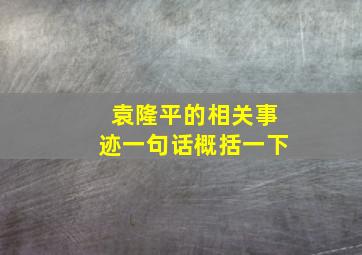 袁隆平的相关事迹一句话概括一下